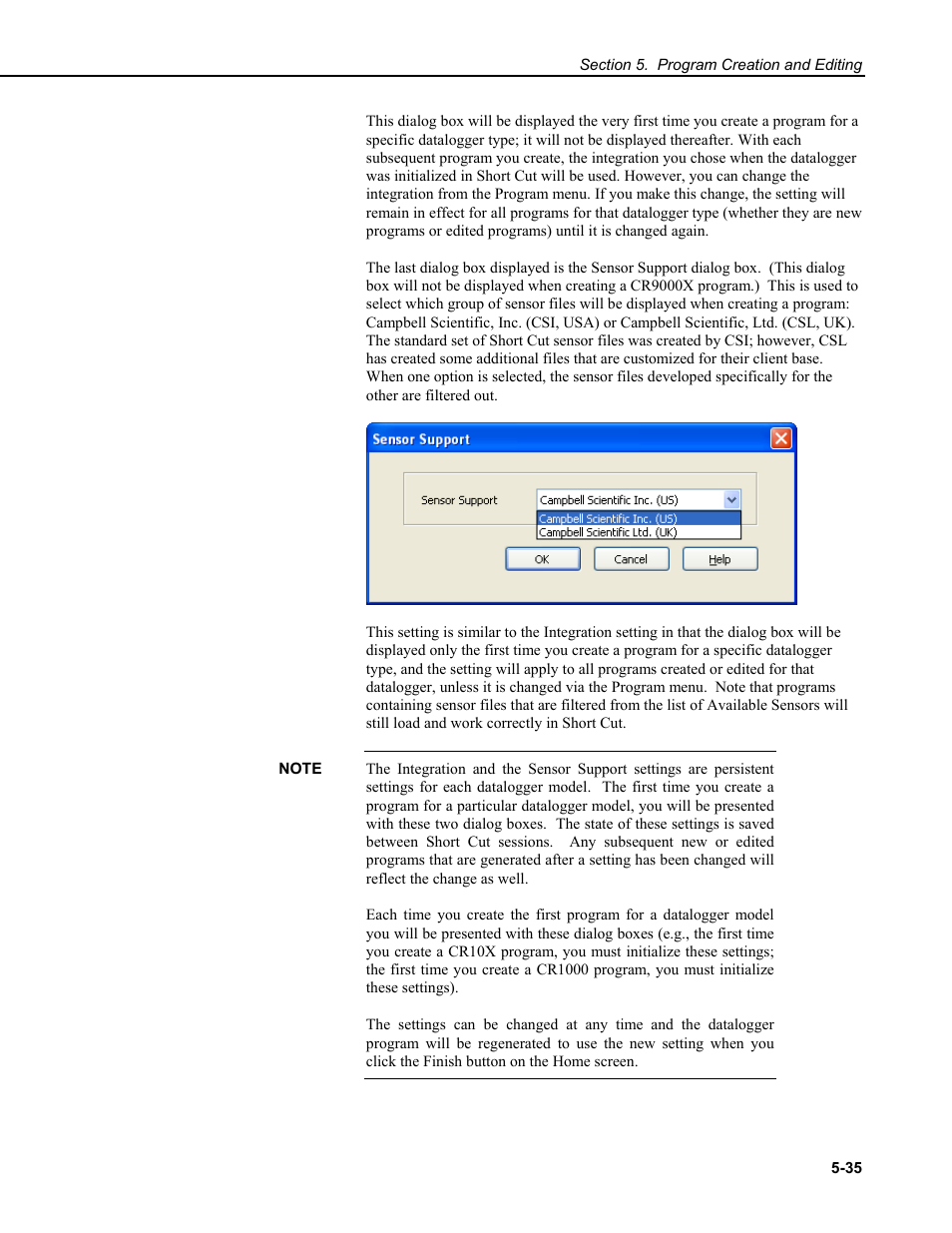 Section 5. Program Creation and Editing

This dialog box will be displayed the very first time you create a program for a specific datalogger type; it will not be displayed thereafter. With each subsequent program you create, the integration you chose when the datalogger was initialized in Short Cut will be used. However, you can change the integration from the Program menu. If you make this change, the setting will remain in effect for all programs for that datalogger type (whether they are new programs or edited programs) until it is changed again.

The last dialog box displayed is the Sensor Support dialog box. (This dialog box will not be displayed when creating a CR9000X program.) This is used to select which group of sensor files will be displayed when creating a program: Campbell Scientific, Inc. (CSI, USA) or Campbell Scientific, Ltd. (CSL, UK). The standard set of Short Cut sensor files was created by CSI; however, CSL has created some additional files that are customized for their client base. When one option is selected, the sensor files developed specifically for the other are filtered out.

Sensor Support

Sensor Support

Campbell Scientific Inc. (US)

Campbell Scientific Inc. (US)

Campbell Scientific Ltd. (UK)

OK

Cancel

Help

This setting is similar to the Integration setting in that the dialog box will be displayed only the first time you create a program for a specific datalogger type, and the setting will apply to all programs created or edited for that datalogger, unless it is changed via the Program menu. Note that programs containing sensor files that are filtered from the list of Available Sensors will still load and work correctly in Short Cut.

NOTE

The Integration and the Sensor Support settings are persistent settings for each datalogger model. The first time you create a program for a particular datalogger model, you will be presented with these two dialog boxes. The state of these settings is saved between Short Cut sessions. Any subsequent new or edited programs that are generated after a setting has been changed will reflect the change as well.

Each time you create the first program for a datalogger model you will be presented with these dialog boxes (e.g., the first time you create a CR10X program, you must initialize these settings; the first time you create a CR1000 program, you must initialize these settings).

The settings can be changed at any time and the datalogger program will be regenerated to use the new setting when you click the Finish button on the Home screen.

5-35